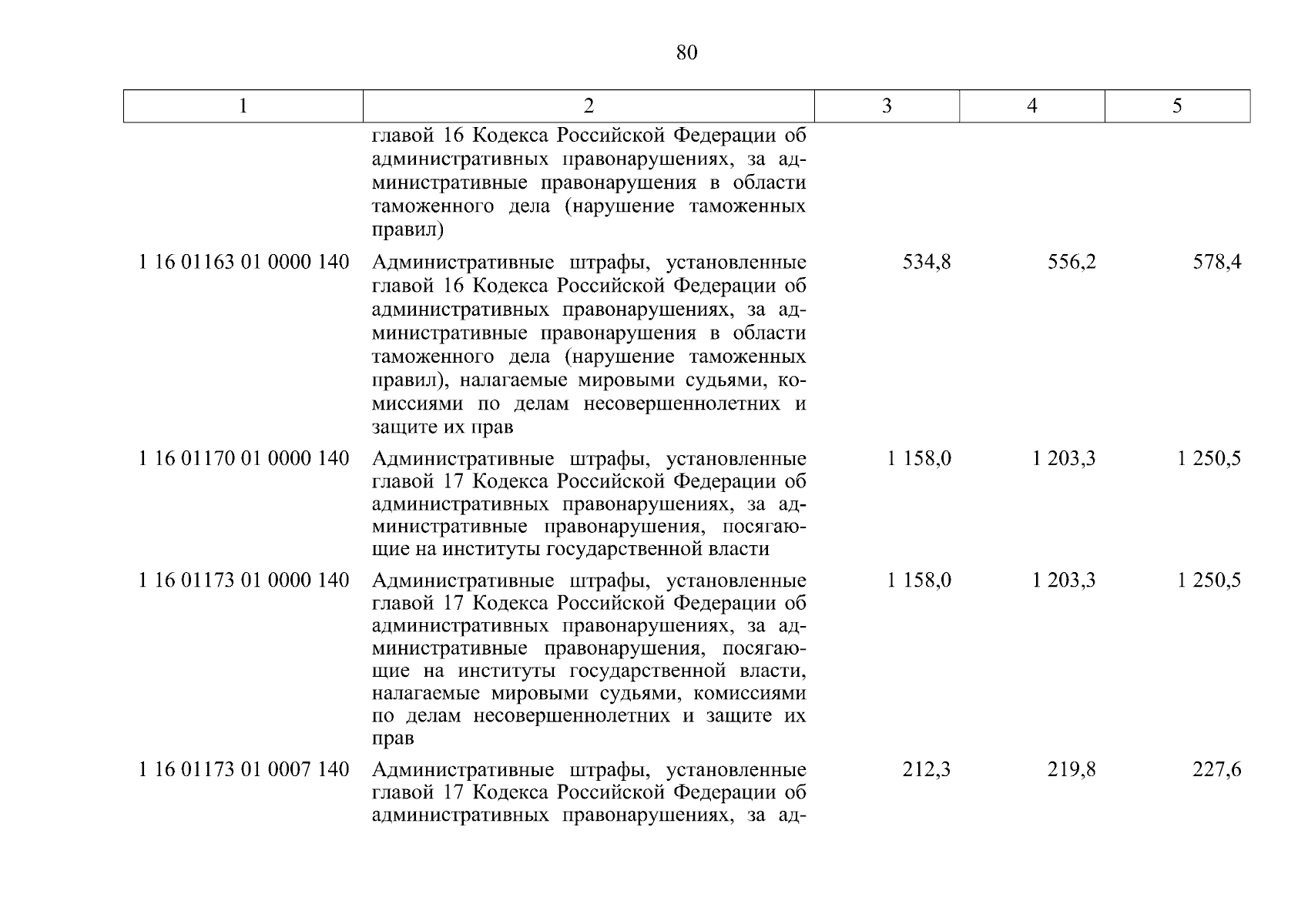 80

| 1 | 2 | 3 | 4 | 5 |
|---|---|---|---|---|
| | главой 16 Кодекса Российской Федерации об административных правонарушениях, за административные правонарушения в области таможенного дела (нарушение таможенных правил) | | | |
| 1 16 01163 01 0000 140 | Административные штрафы, установленные главой 16 Кодекса Российской Федерации об административных правонарушениях, за административные правонарушения в области таможенного дела (нарушение таможенных правил), налагаемые мировыми судьями, комиссиями по делам несовершеннолетних и защите их прав | 534,8 | 556,2 | 578,4 |
| 1 16 01170 01 0000 140 | Административные штрафы, установленные главой 17 Кодекса Российской Федерации об административных правонарушениях, за административные правонарушения, посягающие на институты государственной власти | 1 158,0 | 1 203,3 | 1 250,5 |
| 1 16 01173 01 0000 140 | Административные штрафы, установленные главой 17 Кодекса Российской Федерации об административных правонарушениях, за административные правонарушения, посягающие на институты государственной власти, налагаемые мировыми судьями, комиссиями по делам несовершеннолетних и защите их прав | 1 158,0 | 1 203,3 | 1 250,5 |
| 1 16 01173 01 0007 140 | Административные штрафы, установленные главой 17 Кодекса Российской Федерации об административных правонарушениях, за ад- | 212,3 | 219,8 | 227,6 |